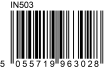 IN503

5 055719 963028